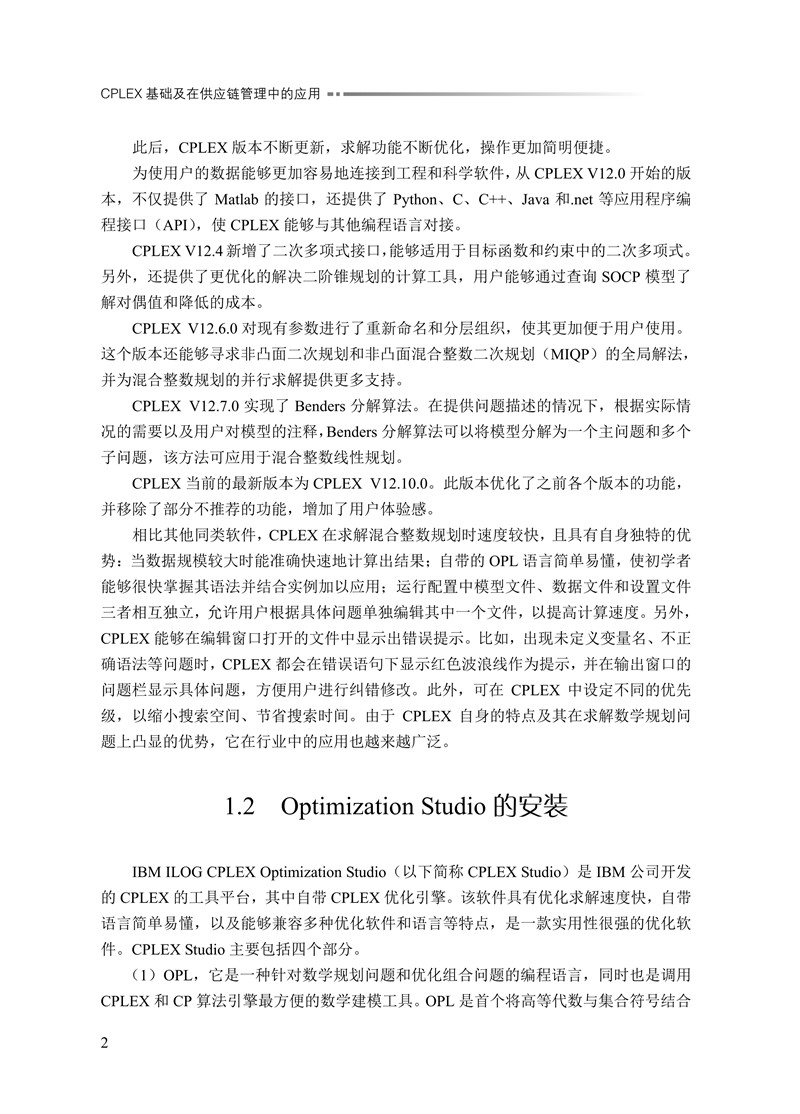 CPLEX 基础及在供应链管理中的应用

此后，CPLEX 版本不断更新，求解功能不断优化，操作更加简明便捷。

为使用户的数据能够更加容易地连接到工程和科学软件，从 CPLEX V12.0 开始的版本，不仅提供了 Matlab 的接口，还提供了 Python、C、C++、Java 和.net 等应用程序编程接口（API），使 CPLEX 能够与其他编程语言对接。

CPLEX V12.4 新增了二次多项式接口，能够适用于目标函数和约束中的二次多项式。另外，还提供了更优化的解决二阶锥规划的计算工具，用户能够通过查询 SOCP 模型了解对偶值和降低的成本。

CPLEX V12.6.0 对现有参数进行了重新命名和分层组织，使其更加便于用户使用。这个版本还能够寻求非凸面二次规划和非凸面混合整数二次规划（MIQP）的全局解法，并为混合整数规划的并行求解提供更多支持。

CPLEX V12.7.0 实现了 Benders 分解算法。在提供问题描述的情况下，根据实际情况的需要以及用户对模型的注释，Benders 分解算法可以将模型分解为一个主问题和多个子问题，该方法可应用于混合整数线性规划。

CPLEX 当前的最新版本为 CPLEX V12.10.0。此版本优化了之前各个版本的功能，并移除了部分不推荐的功能，增加了用户体验感。

相比其他同类软件，CPLEX 在求解混合整数规划时速度较快，且具有自身独特的优势：当数据规模较大时能准确快速地计算出结果；自带的 OPL 语言简单易懂，使初学者能够很快掌握其语法并结合实例加以应用；运行配置中模型文件、数据文件和设置文件三者相互独立，允许用户根据具体问题单独编辑其中一个文件，以提高计算速度。另外，CPLEX 能够在编辑窗口打开的文件中显示出错误提示。比如，出现未定义变量名、不正确语法等问题时，CPLEX 都会在错误语句下显示红色波浪线作为提示，并在输出窗口的问题栏显示具体问题，方便用户进行纠错修改。此外，可在 CPLEX 中设定不同的优先级，以缩小搜索空间、节省搜索时间。由于 CPLEX 自身的特点及其在求解数学规划问题上凸显的优势，它在行业中的应用也越来越广泛。

1.2 Optimization Studio 的安装

IBM ILOG CPLEX Optimization Studio（以下简称 CPLEX Studio）是 IBM 公司开发的 CPLEX 的工具平台，其中自带 CPLEX 优化引擎。该软件具有优化求解速度快，自带语言简单易懂，以及能够兼容多种优化软件和语言等特点，是一款实用性很强的优化软件。CPLEX Studio 主要包括四个部分。

（1）OPL，它是一种针对数学规划问题和优化组合问题的编程语言，同时也是调用 CPLEX 和 CP 算法引擎最方便的数学建模工具。OPL 是首个将高等代数与集合符号结合

2